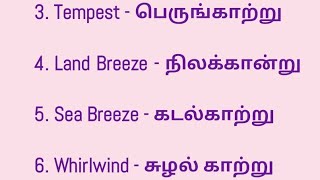 3. Tempest - பெருங்காற்று

4. Land Breeze - நிலக்கான்று

5. Sea Breeze - கடல்காற்று

6. Whirlwind - சுழல் காற்று